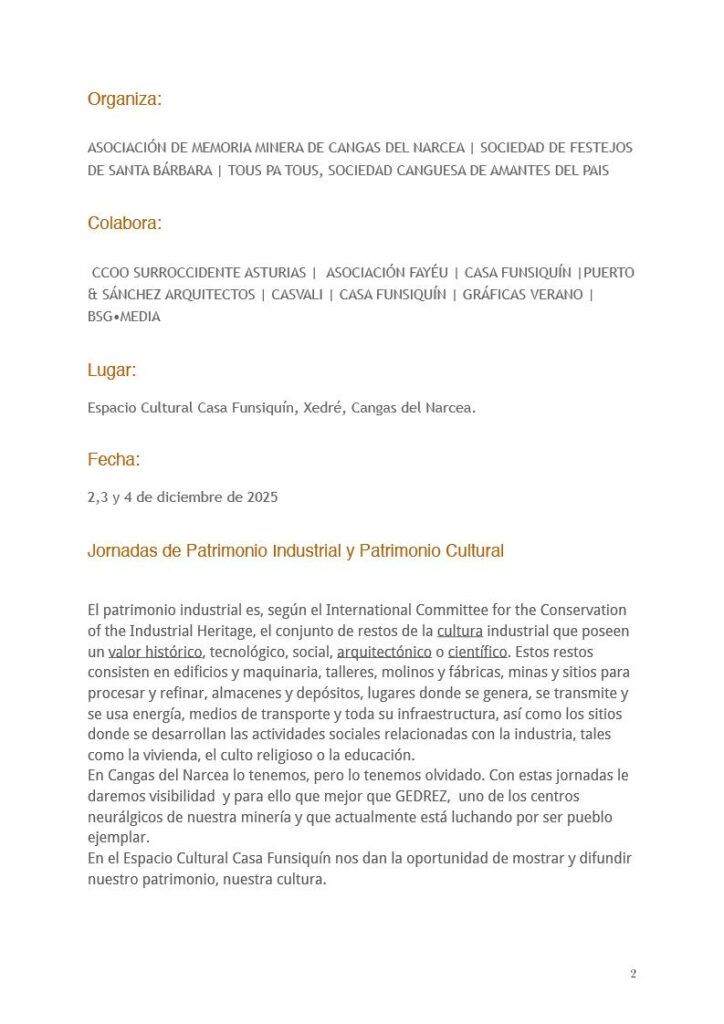 Organiza:

ASOCIACIÓN DE MEMORIA MINERA DE CANGAS DEL NARCEA | SOCIEDAD DE FESTEJOS DE SANTA BÁRBARA | TOUS PA TOUS, SOCIEDAD CANGUESA DE AMANTES DEL PAIS

Colabora:

CCOO SURROCCIDENTE ASTURIAS | ASOCIACIÓN FAYÉU | CASA FUNSIQUÍN |PUERTO & SÁNCHEZ ARQUITECTOS | CASVALI | CASA FUNSIQUÍN | GRÁFICAS VERANO | BSG•MEDIA

Lugar:

Espacio Cultural Casa Funsiquín, Xedré, Cangas del Narcea.

Fecha:

2,3 y 4 de diciembre de 2025

Jornadas de Patrimonio Industrial y Patrimonio Cultural

El patrimonio industrial es, según el International Committee for the Conservation of the Industrial Heritage, el conjunto de restos de la cultura industrial que poseen un valor histórico, tecnológico, social, arquitectónico o científico. Estos restos consisten en edificios y maquinaria, talleres, molinos y fábricas, minas y sitios para procesar y refinar, almacenes y depósitos, lugares donde se genera, se transmite y se usa energía, medios de transporte y toda su infraestructura, así como los sitios donde se desarrollan las actividades sociales relacionadas con la industria, tales como la vivienda, el culto religioso o la educación.
En Cangas del Narcea lo tenemos, pero lo tenemos olvidado. Con estas jornadas le daremos visibilidad y para ello que mejor que GEDREZ, uno de los centros neurálgicos de nuestra minería y que actualmente está luchando por ser pueblo ejemplar.
En el Espacio Cultural Casa Funsiquín nos dan la oportunidad de mostrar y difundir nuestro patrimonio, nuestra cultura.

2